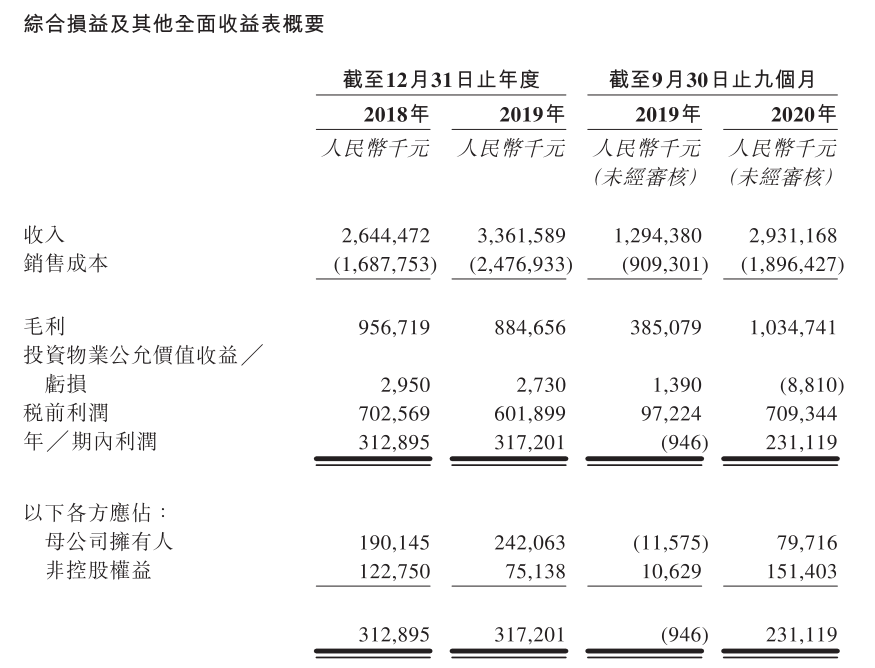 綜合損益及其他全面收益表概要

| | 截至12月31日止年度 | | 截至9月30日止九個月 | |
|---|---|---|---|---|
| | 2018年 | 2019年 | 2019年 | 2020年 |
| | 人民幣千元 | 人民幣千元 | 人民幣千元 (未經審核) | 人民幣千元 (未經審核) |
| 收入 | 2,644,472 | 3,361,589 | 1,294,380 | 2,931,168 |
| 銷售成本 | (1,687,753) | (2,476,933) | (909,301) | (1,896,427) |
| 毛利 | 956,719 | 884,656 | 385,079 | 1,034,741 |
| 投資物業公允價值收益／虧損 | 2,950 | 2,730 | 1,390 | (8,810) |
| 稅前利潤 | 702,569 | 601,899 | 97,224 | 709,344 |
| 年／期內利潤 | 312,895 | 317,201 | (946) | 231,119 |
| 以下各方應佔： | | | | |
| 母公司擁有人 | 190,145 | 242,063 | (11,575) | 79,716 |
| 非控股權益 | 122,750 | 75,138 | 10,629 | 151,403 |
| | 312,895 | 317,201 | (946) | 231,119 |